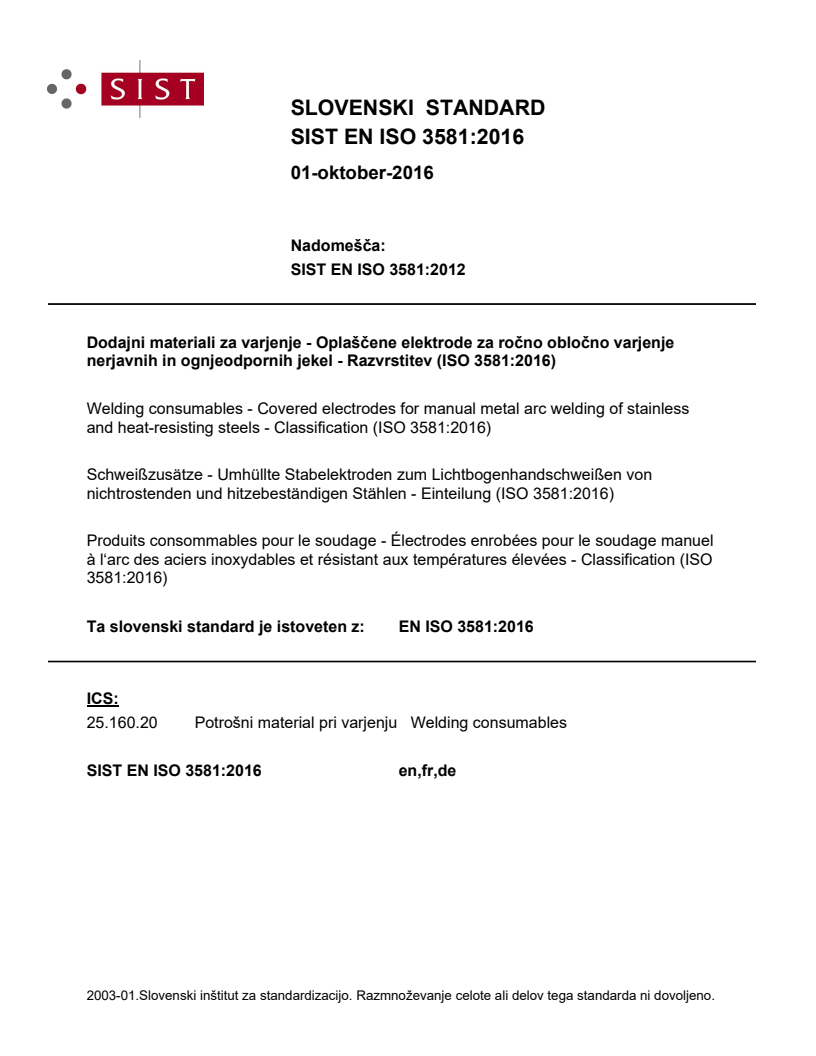 SIST

SLOVENSKI STANDARD
SIST EN ISO 3581:2016

01-oktober-2016

Nadomešča:
SIST EN ISO 3581:2012

Dodajni materiali za varjenje - Oplaščene elektrode za ročno obločno varjenje nerjavnih in ognjeodpornih jekel - Razvrstitev (ISO 3581:2016)

Welding consumables - Covered electrodes for manual metal arc welding of stainless and heat-resisting steels - Classification (ISO 3581:2016)

Schweißzusätze - Umhüllte Stabelektroden zum Lichtbogenhandschweißen von nichtrostenden und hitzebeständigen Stählen - Einteilung (ISO 3581:2016)

Produits consommables pour le soudage - Électrodes enrobées pour le soudage manuel à l'arc des aciers inoxydables et résistant aux températures élevées - Classification (ISO 3581:2016)

Ta slovenski standard je istoveten z: EN ISO 3581:2016

ICS:
25.160.20 Potrošni material pri varjenju Welding consumables

SIST EN ISO 3581:2016 en,fr,de

2003-01.Slovenski inštitut za standardizacijo. Razmnoževanje celote ali delov tega standarda ni dovoljeno.